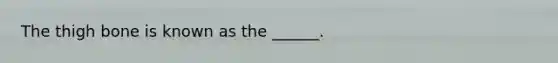 The thigh bone is known as the ______.